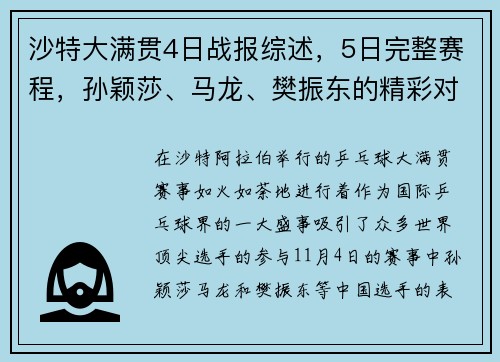 沙特大满贯4日战报综述，5日完整赛程，孙颖莎、马龙、樊振东的精彩对

在沙特阿拉伯举行的乒乓球大满贯赛事如火如荼地进行着作为国际乒乓球界的一大盛事吸引了众多世界顶尖选手的参与11月4日的赛事中孙颖莎马龙和樊振东等中国选手的表